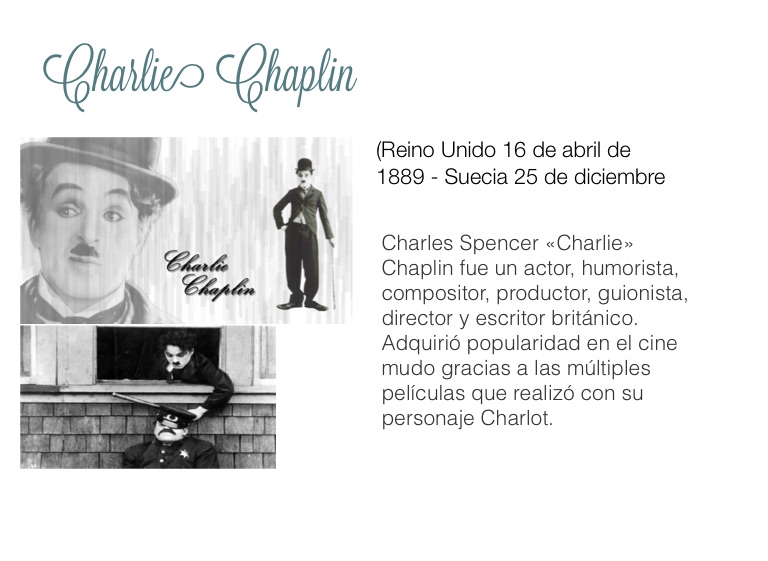 Charlie Chaplin

Charlie Chaplin

(Reino Unido 16 de abril de 1889 - Suecia 25 de diciembre

Charles Spencer «Charlie» Chaplin fue un actor, humorista, compositor, productor, guionista, director y escritor británico. Adquirió popularidad en el cine mudo gracias a las múltiples películas que realizó con su personaje Charlot.